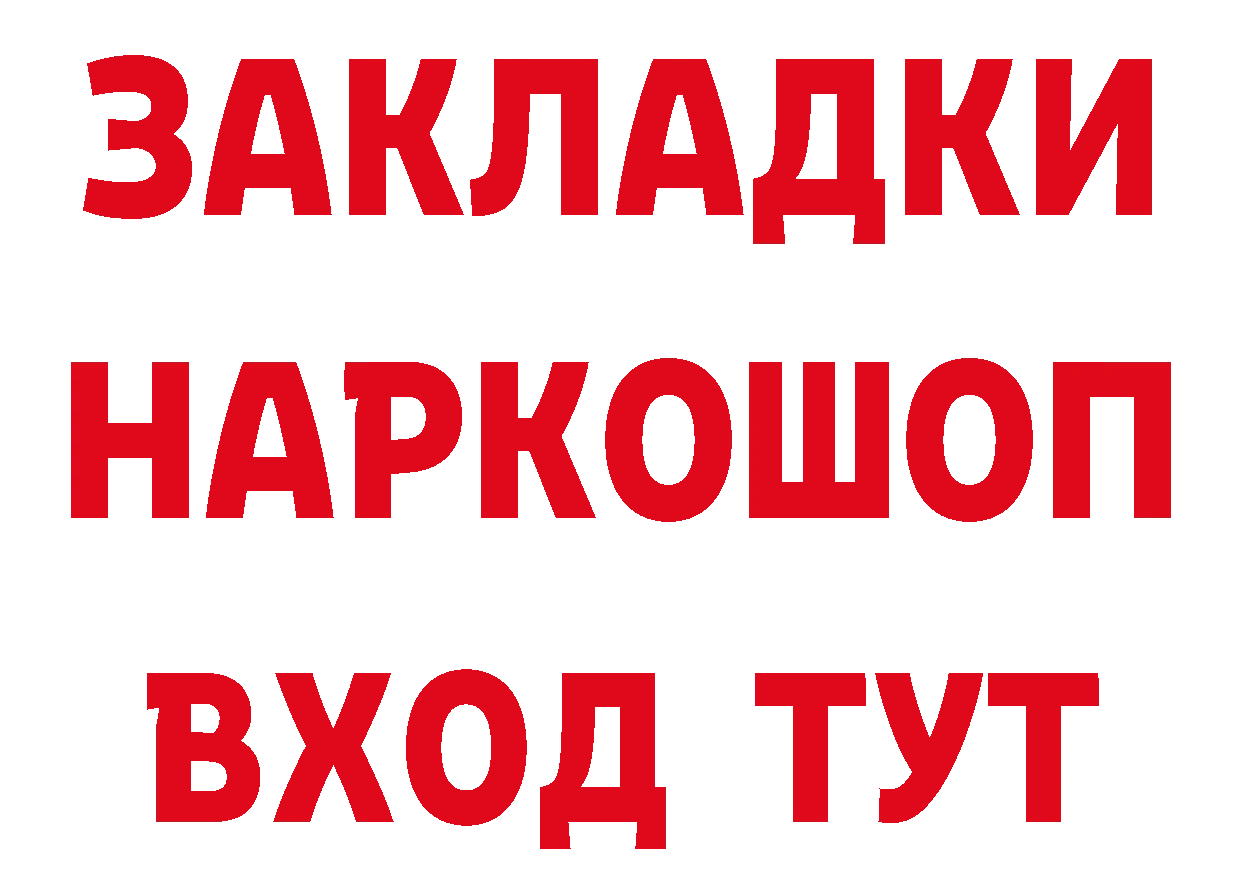 ЗАКЛАДКИ НАРКОШОП ВХОД ТУТ